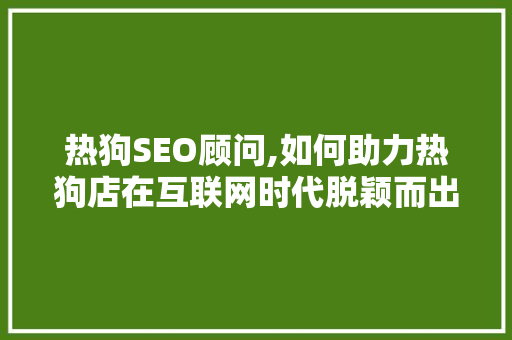 热狗SEO顾问,如何助力热狗店在互联网时代脱颖而出